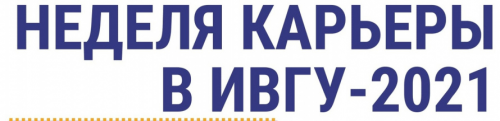 НЕДЕЛЯ КАРЬЕРЫ
В ИВГУ-2021